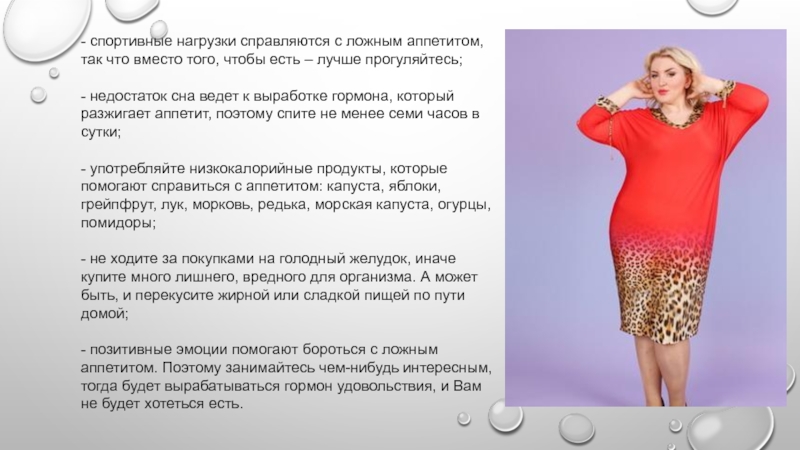 - спортивные нагрузки справляются с ложным аппетитом, так что вместо того, чтобы есть – лучше прогуляйтесь;

- недостаток сна ведет к выработке гормона, который разжигает аппетит, поэтому спите не менее семи часов в сутки;

- употребляйте низкокалорийные продукты, которые помогают справиться с аппетитом: капуста, яблоки, грейпфрут, лук, морковь, редька, морская капуста, огурцы, помидоры;

- не ходите за покупками на голодный желудок, иначе купите много лишнего, вредного для организма. А может быть, и перекусите жирной или сладкой пищей по пути домой;

- позитивные эмоции помогают бороться с ложным аппетитом. Поэтому занимайтесь чем-нибудь интересным, тогда будет вырабатываться гормон удовольствия, и Вам не будет хотеться есть.